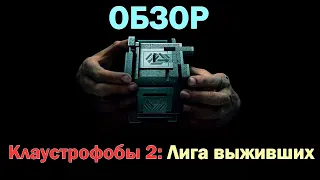 ОБЗОР

Клаустрофобы 2: Лига выживших